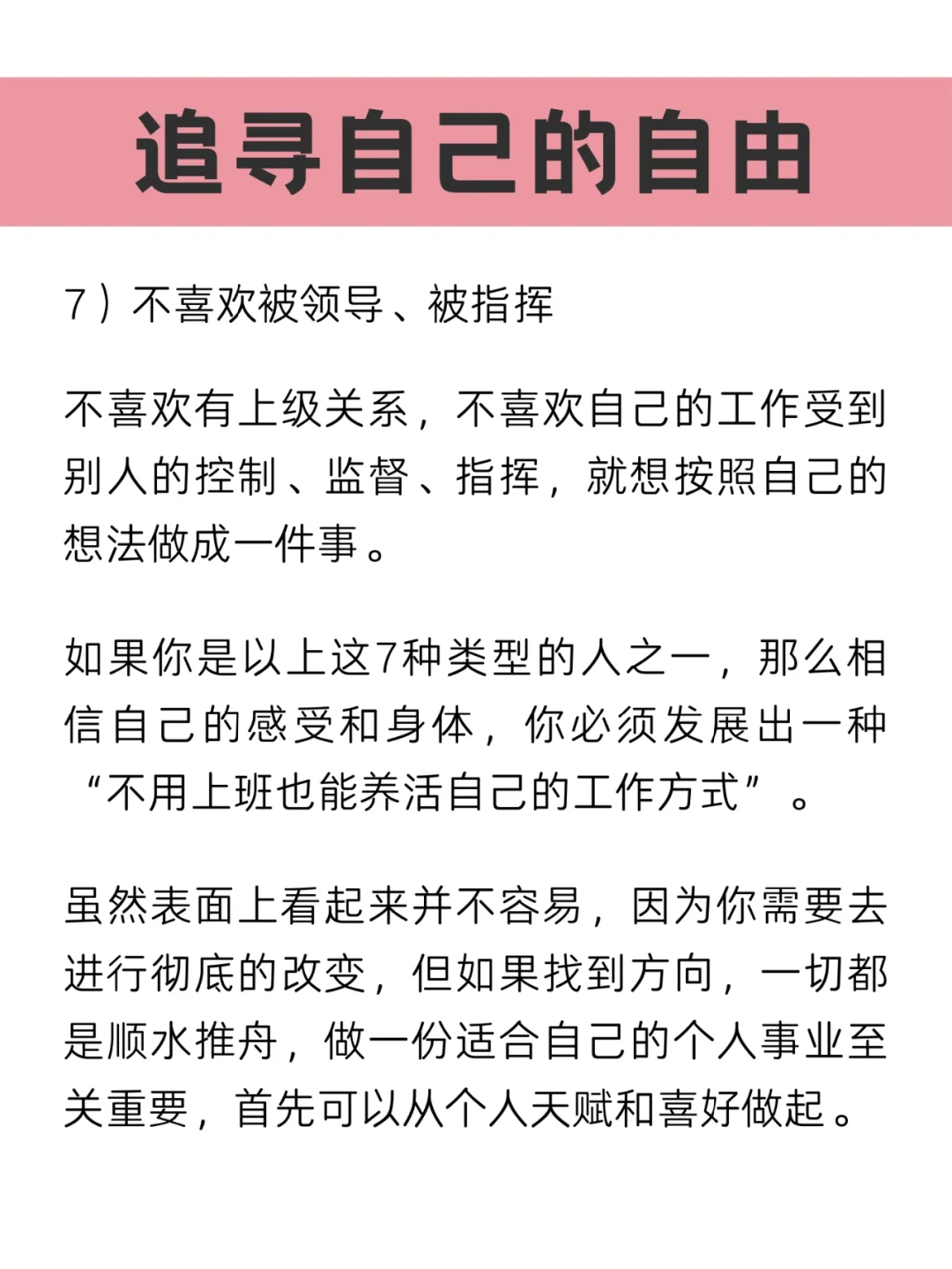 追寻自己的自由

7）不喜欢被领导、被指挥

不喜欢有上级关系，不喜欢自己的工作受到别人的控制、监督、指挥，就想按照自己的想法做成一件事。

如果你是以上这7种类型的人之一，那么相信自己的感受和身体，你必须发展出一种“不用上班也能养活自己的工作方式”。

虽然表面上看起来并不容易，因为你需要去进行彻底的改变，但如果找到方向，一切都是顺水推舟，做一份适合自己的个人事业至关重要，首先可以从个人天赋和喜好做起。